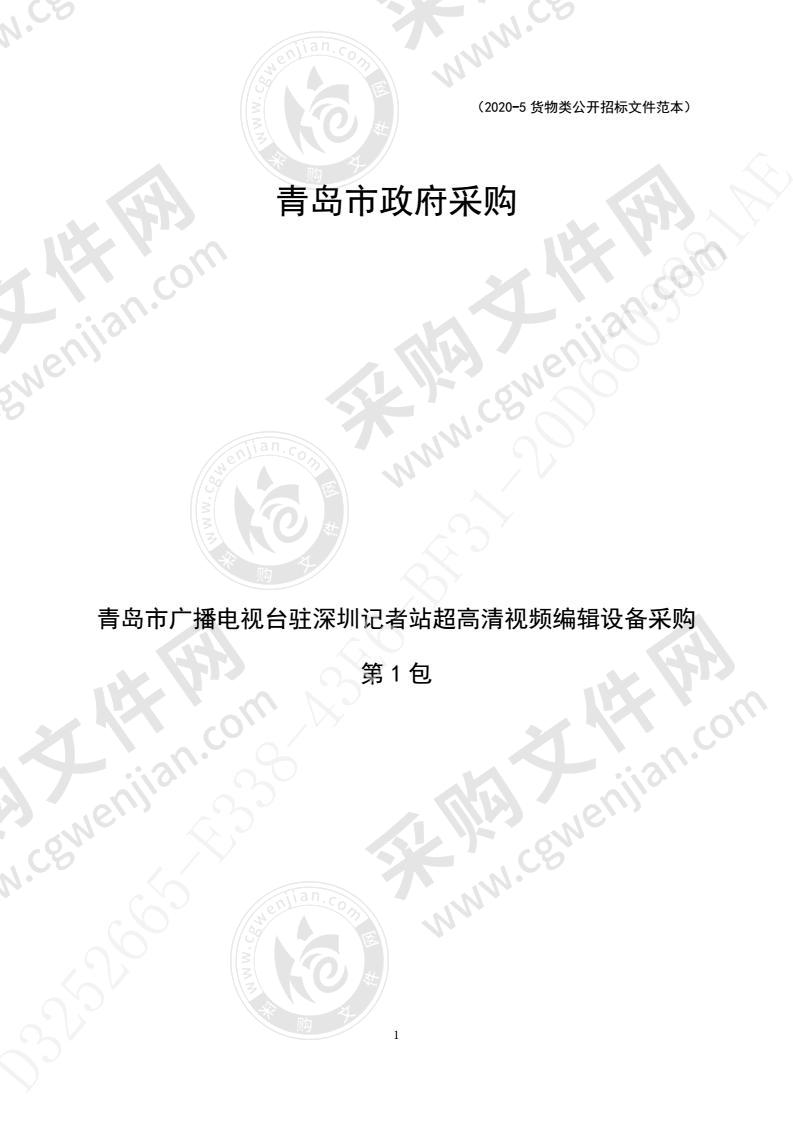 （2020-5 货物类公开招标文件范本）

青岛市政府采购

青岛市广播电视台驻深圳记者站超高清视频编辑设备采购

第 1 包

1